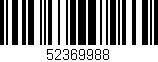 52369988